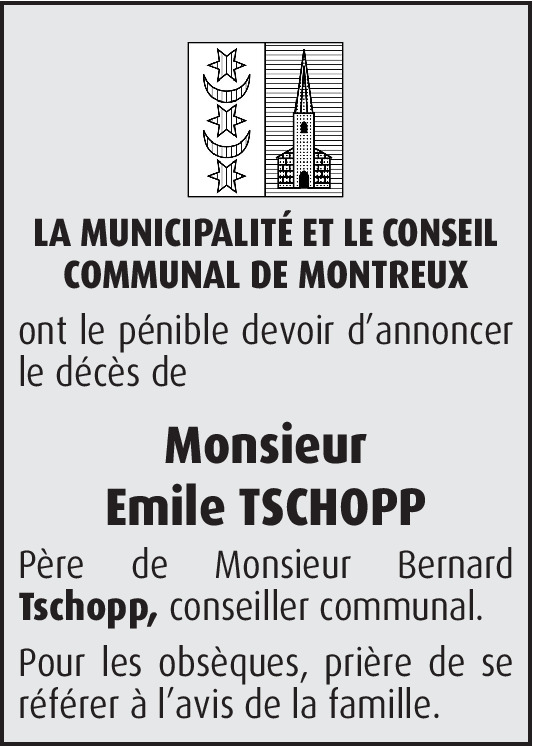 LA MUNICIPALITÉ ET LE CONSEIL COMMUNAL DE MONTREUX

ont le pénible devoir d'annoncer le décès de

Monsieur
Emile TSCHOPP

Père de Monsieur Bernard Tschopp, conseiller communal.

Pour les obsèques, prière de se référer à l'avis de la famille.